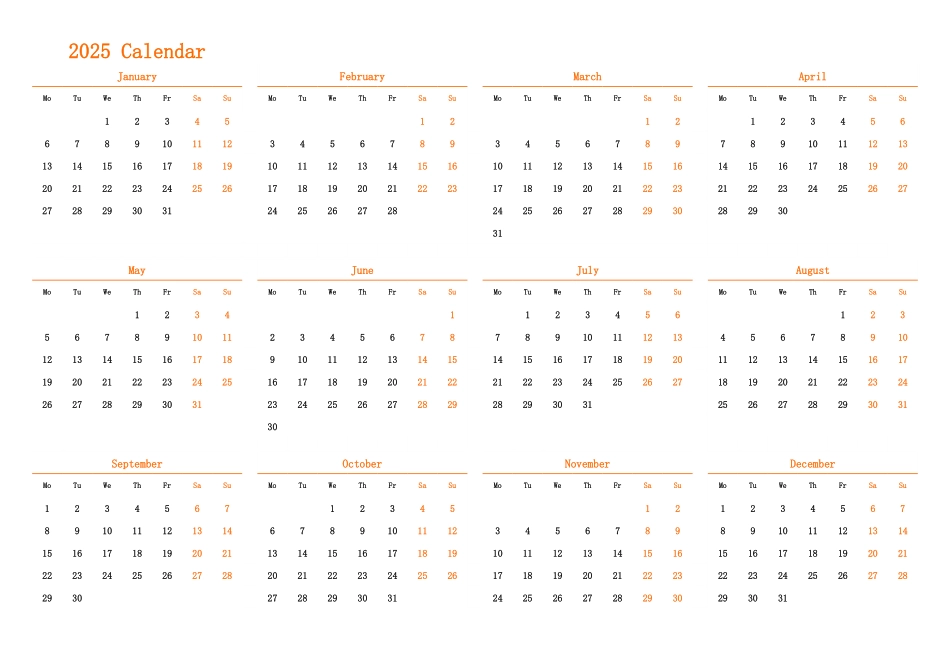 2025 Calendar

January

| Mo | Tu | We | Th | Fr | Sa | Su |
|---|---|---|---|---|---|---|
| | | 1 | 2 | 3 | 4 | 5 |
| 6 | 7 | 8 | 9 | 10 | 11 | 12 |
| 13 | 14 | 15 | 16 | 17 | 18 | 19 |
| 20 | 21 | 22 | 23 | 24 | 25 | 26 |
| 27 | 28 | 29 | 30 | 31 | | |

February

| Mo | Tu | We | Th | Fr | Sa | Su |
|---|---|---|---|---|---|---|
| | | | | | 1 | 2 |
| 3 | 4 | 5 | 6 | 7 | 8 | 9 |
| 10 | 11 | 12 | 13 | 14 | 15 | 16 |
| 17 | 18 | 19 | 20 | 21 | 22 | 23 |
| 24 | 25 | 26 | 27 | 28 | | |

March

| Mo | Tu | We | Th | Fr | Sa | Su |
|---|---|---|---|---|---|---|
| | | | | | 1 | 2 |
| 3 | 4 | 5 | 6 | 7 | 8 | 9 |
| 10 | 11 | 12 | 13 | 14 | 15 | 16 |
| 17 | 18 | 19 | 20 | 21 | 22 | 23 |
| 24 | 25 | 26 | 27 | 28 | 29 | 30 |
| 31 | | | | | | |

April

| Mo | Tu | We | Th | Fr | Sa | Su |
|---|---|---|---|---|---|---|
| | 1 | 2 | 3 | 4 | 5 | 6 |
| 7 | 8 | 9 | 10 | 11 | 12 | 13 |
| 14 | 15 | 16 | 17 | 18 | 19 | 20 |
| 21 | 22 | 23 | 24 | 25 | 26 | 27 |
| 28 | 29 | 30 | | | | |

May

| Mo | Tu | We | Th | Fr | Sa | Su |
|---|---|---|---|---|---|---|
| | | | 1 | 2 | 3 | 4 |
| 5 | 6 | 7 | 8 | 9 | 10 | 11 |
| 12 | 13 | 14 | 15 | 16 | 17 | 18 |
| 19 | 20 | 21 | 22 | 23 | 24 | 25 |
| 26 | 27 | 28 | 29 | 30 | 31 | |

June

| Mo | Tu | We | Th | Fr | Sa | Su |
|---|---|---|---|---|---|---|
| | | | | | | 1 |
| 2 | 3 | 4 | 5 | 6 | 7 | 8 |
| 9 | 10 | 11 | 12 | 13 | 14 | 15 |
| 16 | 17 | 18 | 19 | 20 | 21 | 22 |
| 23 | 24 | 25 | 26 | 27 | 28 | 29 |
| 30 | | | | | | |

July

| Mo | Tu | We | Th | Fr | Sa | Su |
|---|---|---|---|---|---|---|
| | 1 | 2 | 3 | 4 | 5 | 6 |
| 7 | 8 | 9 | 10 | 11 | 12 | 13 |
| 14 | 15 | 16 | 17 | 18 | 19 | 20 |
| 21 | 22 | 23 | 24 | 25 | 26 | 27 |
| 28 | 29 | 30 | 31 | | | |

August

| Mo | Tu | We | Th | Fr | Sa | Su |
|---|---|---|---|---|---|---|
| | | | | 1 | 2 | 3 |
| 4 | 5 | 6 | 7 | 8 | 9 | 10 |
| 11 | 12 | 13 | 14 | 15 | 16 | 17 |
| 18 | 19 | 20 | 21 | 22 | 23 | 24 |
| 25 | 26 | 27 | 28 | 29 | 30 | 31 |

September

| Mo | Tu | We | Th | Fr | Sa | Su |
|---|---|---|---|---|---|---|
| 1 | 2 | 3 | 4 | 5 | 6 | 7 |
| 8 | 9 | 10 | 11 | 12 | 13 | 14 |
| 15 | 16 | 17 | 18 | 19 | 20 | 21 |
| 22 | 23 | 24 | 25 | 26 | 27 | 28 |
| 29 | 30 | | | | | |

October

| Mo | Tu | We | Th | Fr | Sa | Su |
|---|---|---|---|---|---|---|
| | | 1 | 2 | 3 | 4 | 5 |
| 6 | 7 | 8 | 9 | 10 | 11 | 12 |
| 13 | 14 | 15 | 16 | 17 | 18 | 19 |
| 20 | 21 | 22 | 23 | 24 | 25 | 26 |
| 27 | 28 | 29 | 30 | 31 | | |

November

| Mo | Tu | We | Th | Fr | Sa | Su |
|---|---|---|---|---|---|---|
| | | | | | 1 | 2 |
| 3 | 4 | 5 | 6 | 7 | 8 | 9 |
| 10 | 11 | 12 | 13 | 14 | 15 | 16 |
| 17 | 18 | 19 | 20 | 21 | 22 | 23 |
| 24 | 25 | 26 | 27 | 28 | 29 | 30 |

December

| Mo | Tu | We | Th | Fr | Sa | Su |
|---|---|---|---|---|---|---|
| 1 | 2 | 3 | 4 | 5 | 6 | 7 |
| 8 | 9 | 10 | 11 | 12 | 13 | 14 |
| 15 | 16 | 17 | 18 | 19 | 20 | 21 |
| 22 | 23 | 24 | 25 | 26 | 27 | 28 |
| 29 | 30 | 31 | | | | |